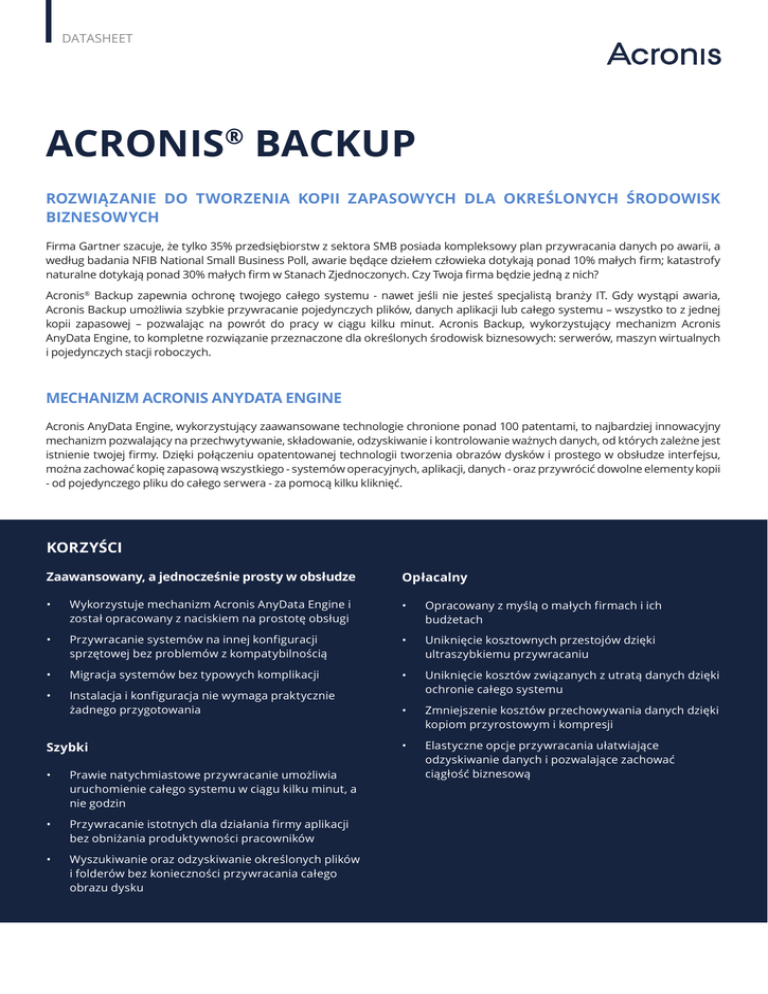 DATASHEET

Acronis

ACRONIS® BACKUP

ROZWIĄZANIE DO TWORZENIA KOPII ZAPASOWYCH DLA OKREŚLONYCH ŚRODOWISK BIZNESOWYCH

Firma Gartner szacuje, że tylko 35% przedsiębiorstw z sektora SMB posiada kompleksowy plan przywracania danych po awarii, a według badania NFIB National Small Business Poll, awarie będące dziełem człowieka dotykają ponad 10% małych firm; katastrofy naturalne dotykają ponad 30% małych firm w Stanach Zjednoczonych. Czy Twoja firma będzie jedną z nich?

Acronis® Backup zapewnia ochronę twojego całego systemu - nawet jeśli nie jesteś specjalistą branży IT. Gdy wystąpi awaria, Acronis Backup umożliwia szybkie przywracanie pojedynczych plików, danych aplikacji lub całego systemu – wszystko to z jednej kopii zapasowej – pozwalając na powrót do pracy w ciągu kilku minut. Acronis Backup, wykorzystujący mechanizm Acronis AnyData Engine, to kompletne rozwiązanie przeznaczone dla określonych środowisk biznesowych: serwerów, maszyn wirtualnych i pojedynczych stacji roboczych.

MECHANIZM ACRONIS ANYDATA ENGINE

Acronis AnyData Engine, wykorzystujący zaawansowane technologie chronione ponad 100 patentami, to najbardziej innowacyjny mechanizm pozwalający na przechwytywanie, składowanie, odzyskiwanie i kontrolowanie ważnych danych, od których zależne jest istnienie twojej firmy. Dzięki połączeniu opatentowanej technologii tworzenia obrazów dysków i prostego w obsłudze interfejsu, można zachować kopię zapasową wszystkiego - systemów operacyjnych, aplikacji, danych - oraz przywrócić dowolne elementy kopii - od pojedynczego pliku do całego serwera - za pomocą kilku kliknięć.

KORZYŚCI

Zaawansowany, a jednocześnie prosty w obsłudze

• Wykorzystuje mechanizm Acronis AnyData Engine i został opracowany z naciskiem na prostotę obsługi
• Przywracanie systemów na innej konfiguracji sprzętowej bez problemów z kompatybilnością
• Migracja systemów bez typowych komplikacji
• Instalacja i konfiguracja nie wymaga praktycznie żadnego przygotowania

Szybki

• Prawie natychmiastowe przywracanie umożliwia uruchomienie całego systemu w ciągu kilku minut, a nie godzin
• Przywracanie istotnych dla działania firmy aplikacji bez obniżania produktywności pracowników
• Wyszukiwanie oraz odzyskiwanie określonych plików i folderów bez konieczności przywracania całego obrazu dysku

Opłacalny

• Opracowany z myślą o małych firmach i ich budżetach
• Uniknięcie kosztownych przestojów dzięki ultraszybkiemu przywracaniu
• Uniknięcie kosztów związanych z utratą danych dzięki ochronie całego systemu
• Zmniejszenie kosztów przechowywania danych dzięki kopiom przyrostowym i kompresji
• Elastyczne opcje przywracania ułatwiające odzyskiwanie danych i pozwalające zachować ciągłość biznesową